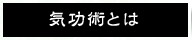 気功術とは